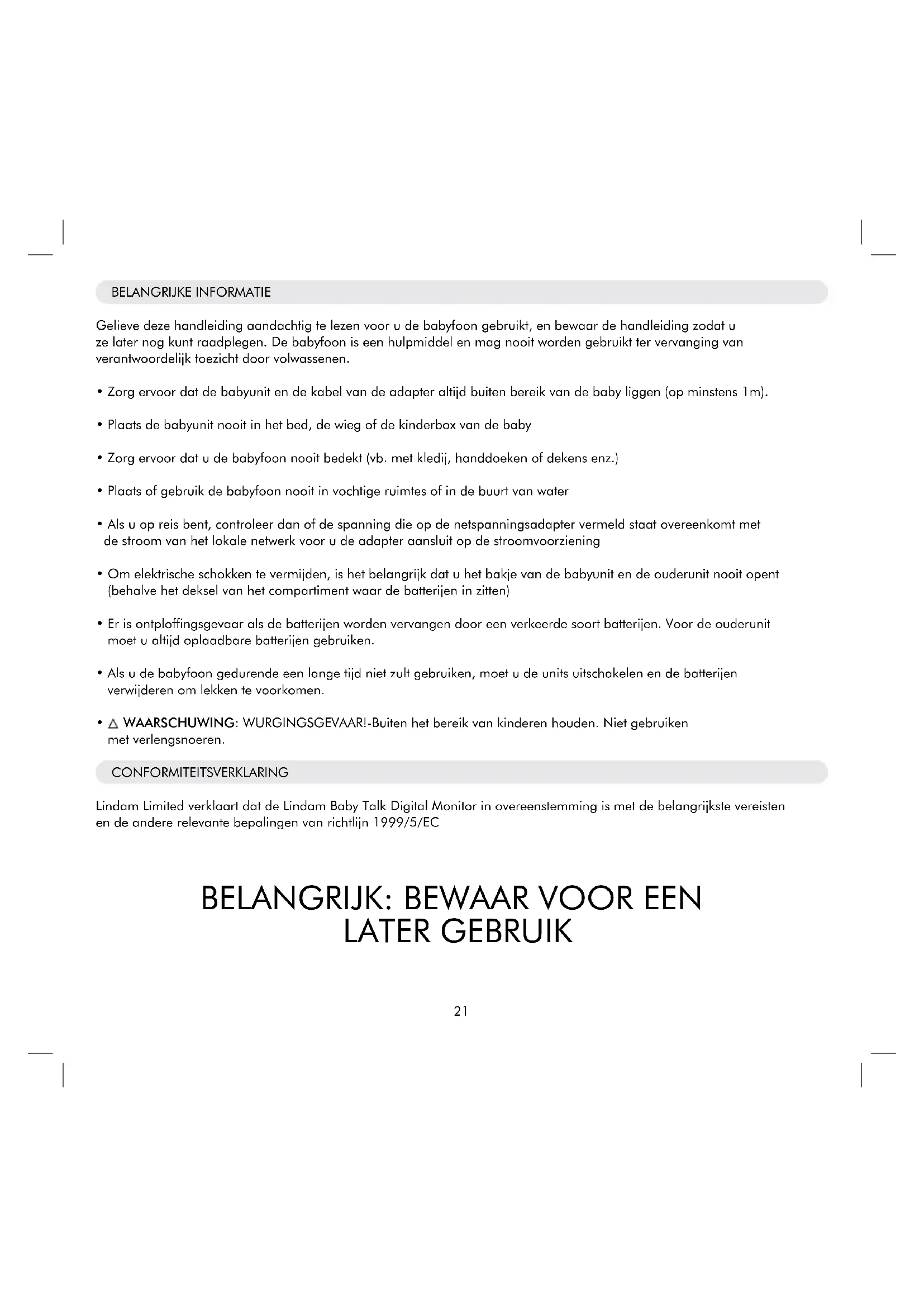 BELANGRIJKE INFORMATIE

Gelieve deze handleiding aandachtig te lezen voor u de babyfoon gebruikt, en bewaar de handleiding zodat u ze later nog kunt raadplegen. De babyfoon is een hulpmiddel en mag nooit worden gebruikt ter vervanging van verantwoordelijk toezicht door volwassenen.

• Zorg ervoor dat de babyunit en de kabel van de adapter altijd buiten bereik van de baby liggen (op minstens 1m).

• Plaats de babyunit nooit in het bed, de wieg of de kinderbox van de baby

• Zorg ervoor dat u de babyfoon nooit bedekt (vb. met kledij, handdoeken of dekens enz.)

• Plaats of gebruik de babyfoon nooit in vochtige ruimtes of in de buurt van water

• Als u op reis bent, controleer dan of de spanning die op de netspanningsadapter vermeld staat overeenkomt met de stroom van het lokale netwerk voor u de adapter aansluit op de stroomvoorziening

• Om elektrische schokken te vermijden, is het belangrijk dat u het bakje van de babyunit en de ouderunit nooit opent (behalve het deksel van het compartiment waar de batterijen in zitten)

• Er is ontploffingsgevaar als de batterijen worden vervangen door een verkeerde soort batterijen. Voor de ouderunit moet u altijd oplaadbare batterijen gebruiken.

• Als u de babyfoon gedurende een lange tijd niet zult gebruiken, moet u de units uitschakelen en de batterijen verwijderen om lekken te voorkomen.

• △ WAARSCHUWING: WURGINGSGEVAAR!-Buiten het bereik van kinderen houden. Niet gebruiken met verlengsnoeren.

CONFORMITEITSVERKLARING

Lindam Limited verklaart dat de Lindam Baby Talk Digital Monitor in overeenstemming is met de belangrijkste vereisten en de andere relevante bepalingen van richtlijn 1999/5/EC

BELANGRIJK: BEWAAR VOOR EEN LATER GEBRUIK

21